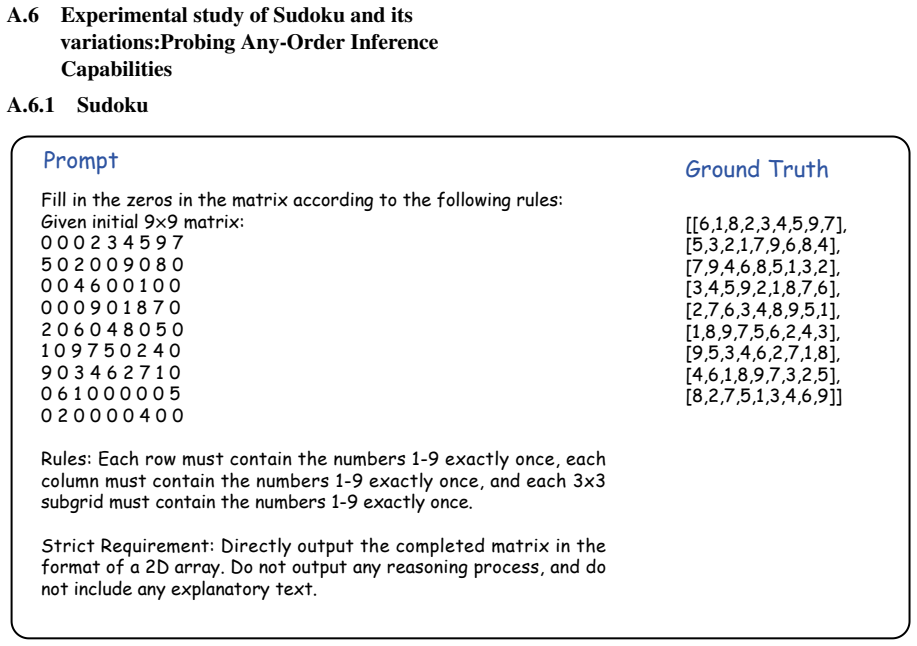 A.6 Experimental study of Sudoku and its variations:Probing Any-Order Inference Capabilities

A.6.1 Sudoku

Prompt

Fill in the zeros in the matrix according to the following rules:
Given initial 9×9 matrix:
0 0 0 2 3 4 5 9 7
5 0 2 0 0 9 0 8 0
0 0 4 6 0 0 1 0 0
0 0 0 9 0 1 8 7 0
2 0 6 0 4 8 0 5 0
1 0 9 7 5 0 2 4 0
9 0 3 4 6 2 7 1 0
0 6 1 0 0 0 0 0 5
0 2 0 0 0 0 4 0 0

Rules: Each row must contain the numbers 1-9 exactly once, each column must contain the numbers 1-9 exactly once, and each 3x3 subgrid must contain the numbers 1-9 exactly once.

Strict Requirement: Directly output the completed matrix in the format of a 2D array. Do not output any reasoning process, and do not include any explanatory text.

Ground Truth

[[6,1,8,2,3,4,5,9,7],
[5,3,2,1,7,9,6,8,4],
[7,9,4,6,8,5,1,3,2],
[3,4,5,9,2,1,8,7,6],
[2,7,6,3,4,8,9,5,1],
[1,8,9,7,5,6,2,4,3],
[9,5,3,4,6,2,7,1,8],
[4,6,1,8,9,7,3,2,5],
[8,2,7,5,1,3,4,6,9]]